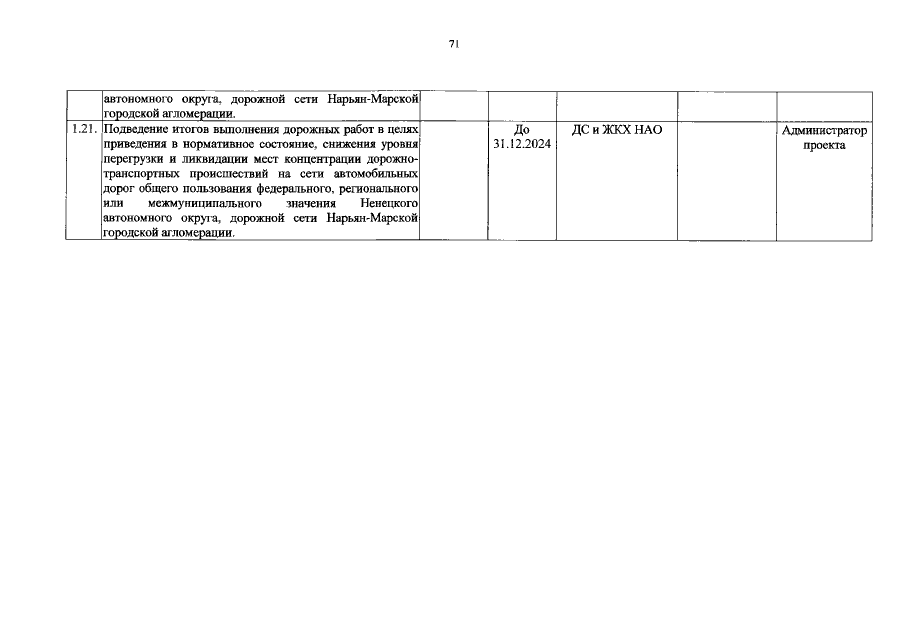 71

|  | автономного округа, дорожной сети Нарьян-Марской городской агломерации. |  |  |  |  |  |
|---|---|---|---|---|---|---|
| 1.21. | Подведение итогов выполнения дорожных работ в целях приведения в нормативное состояние, снижения уровня перегрузки и ликвидации мест концентрации дорожно-транспортных происшествий на сети автомобильных дорог общего пользования федерального, регионального или межмуниципального значения Ненецкого автономного округа, дорожной сети Нарьян-Марской городской агломерации. |  | До 31.12.2024 | ДС и ЖКХ НАО |  | Администратор проекта |